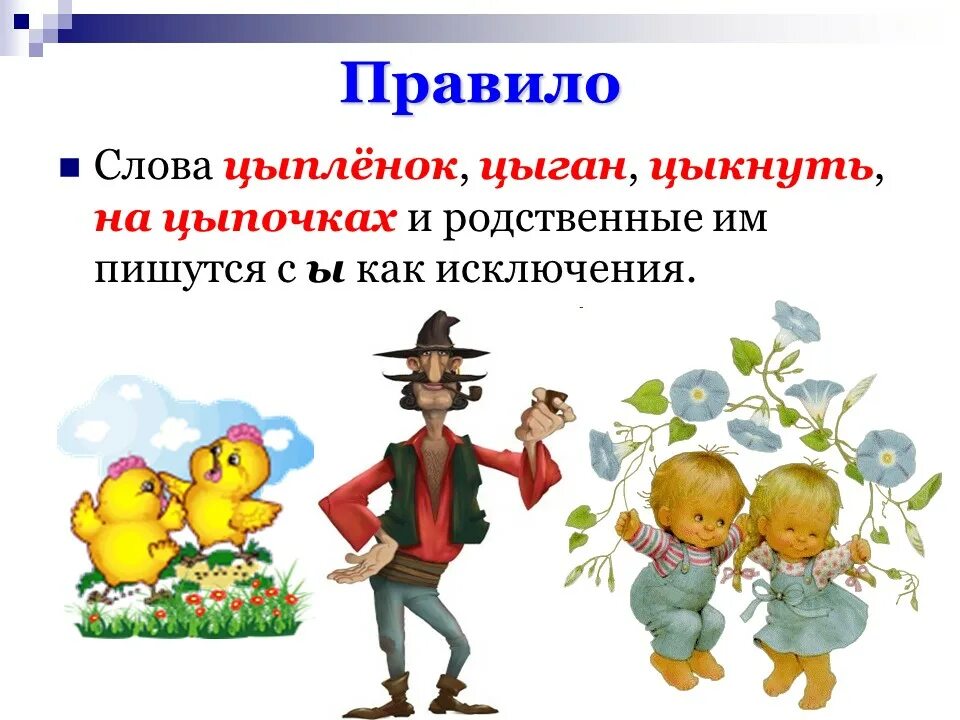 Правило

Слова цыплёнок, цыган, цыкнуть, на цыпочках и родственные им пишутся с ы как исключения.